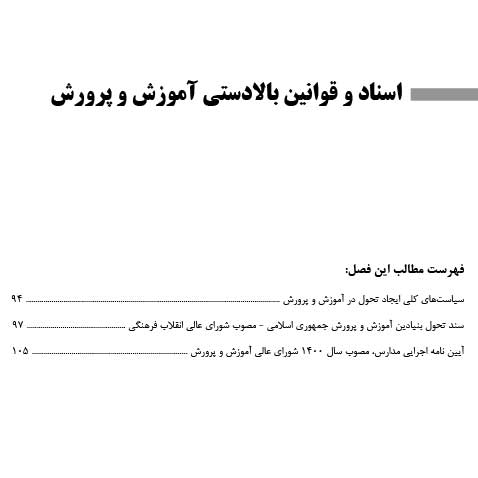 اسناد و قوانین بالادستی آموزش و پرورش

فهرست مطالب این فصل:

سیاست‌های کلی ایجاد تحول در آموزش و پرورش ۹۴

سند تحول بنیادین آموزش و پرورش جمهوری اسلامی - مصوب شورای عالی انقلاب فرهنگی ۹۷

آیین نامه اجرایی مدارس، مصوب سال ۱۴۰۰ شورای عالی آموزش و پرورش ۱۰۵